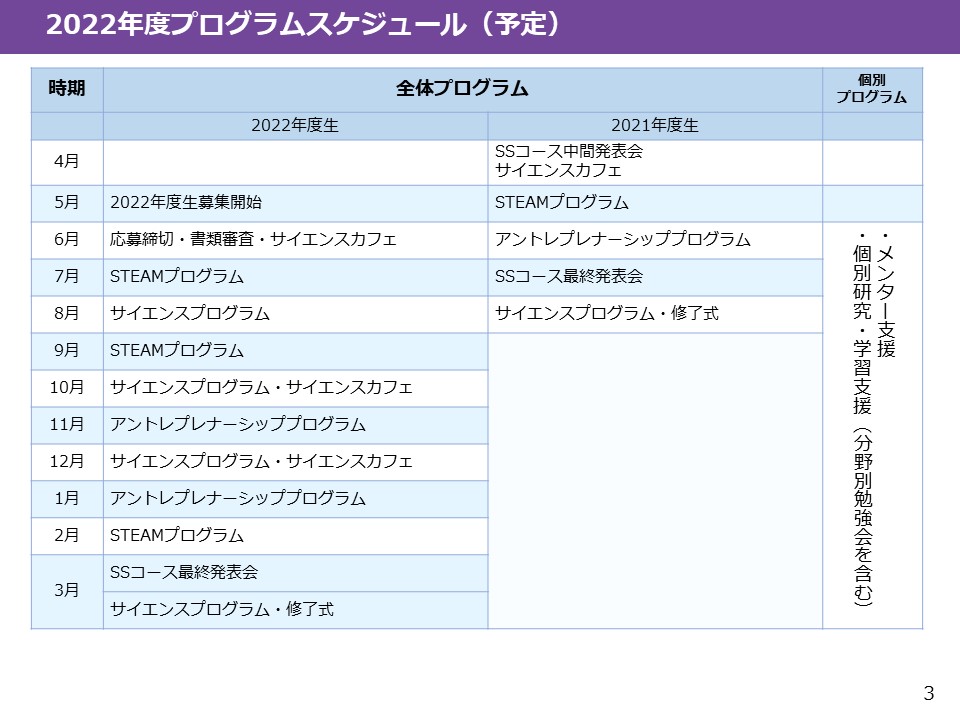 2022年度プログラムスケジュール（予定）

| 時期 | 全体プログラム | | 個別プログラム |
|---|---|---|---|
| | 2022年度生 | 2021年度生 | |
| 4月 | | SSコース中間発表会 サイエンスカフェ | |
| 5月 | 2022年度生募集開始 | STEAMプログラム | |
| 6月 | 応募締切・書類審査・サイエンスカフェ | アントレプレナーシッププログラム | ・メンター支援 ・個別研究・学習支援（分野別勉強会を含む） |
| 7月 | STEAMプログラム | SSコース最終発表会 | |
| 8月 | サイエンスプログラム | サイエンスプログラム・修了式 | |
| 9月 | STEAMプログラム | | |
| 10月 | サイエンスプログラム・サイエンスカフェ | | |
| 11月 | アントレプレナーシッププログラム | | |
| 12月 | サイエンスプログラム・サイエンスカフェ | | |
| 1月 | アントレプレナーシッププログラム | | |
| 2月 | STEAMプログラム | | |
| 3月 | SSコース最終発表会 | | |
| | サイエンスプログラム・修了式 | | |

3